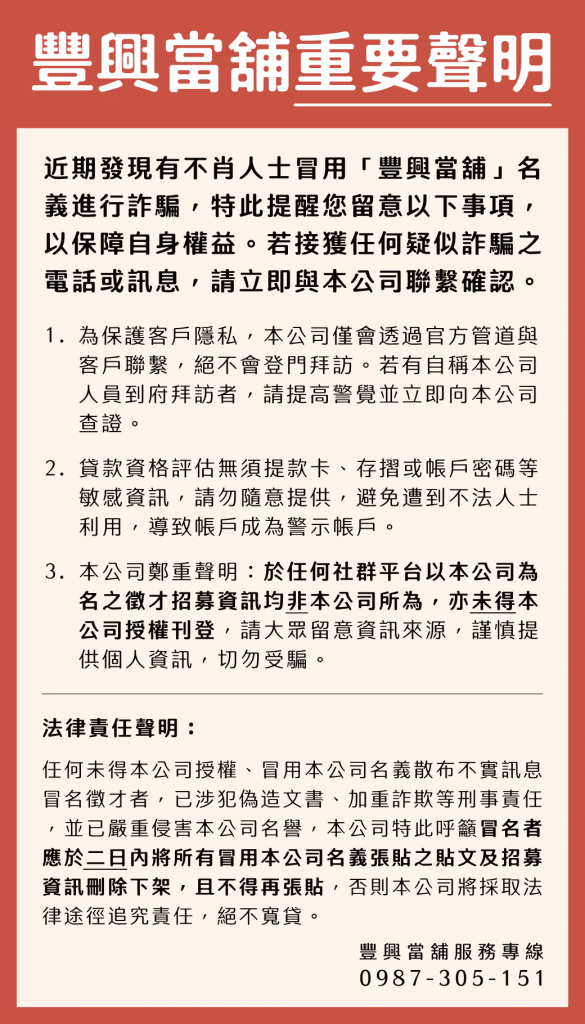 豐興當舖重要聲明

近期發現有不肖人士冒用「豐興當舖」名義進行詐騙，特此提醒您留意以下事項，以保障自身權益。若接獲任何疑似詐騙之電話或訊息，請立即與本公司聯繫確認。

1. 為保護客戶隱私，本公司僅會透過官方管道與客戶聯繫，絕不會登門拜訪。若有自稱本公司人員到府拜訪者，請提高警覺並立即向本公司查證。

2. 貸款資格評估無須提款卡、存摺或帳戶密碼等敏感資訊，請勿隨意提供，避免遭到不法人士利用，導致帳戶成為警示帳戶。

3. 本公司鄭重聲明：於任何社群平台以本公司為名之徵才招募資訊均非本公司所為，亦未得本公司授權刊登，請大眾留意資訊來源，謹慎提供個人資訊，切勿受騙。

法律責任聲明：

任何未得本公司授權、冒用本公司名義散布不實訊息冒名徵才者，已涉犯偽造文書、加重詐欺等刑事責任，並已嚴重侵害本公司名譽，本公司特此呼籲冒名者應於二日內將所有冒用本公司名義張貼之貼文及招募資訊刪除下架，且不得再張貼，否則本公司將採取法律途徑追究責任，絕不寬貸。

豐興當舖服務專線
0987-305-151